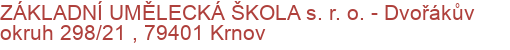 ZÁKLADNÍ UMĚLECKÁ ŠKOLA s. r. o. - Dvořákův okruh 298/21 , 79401 Krnov